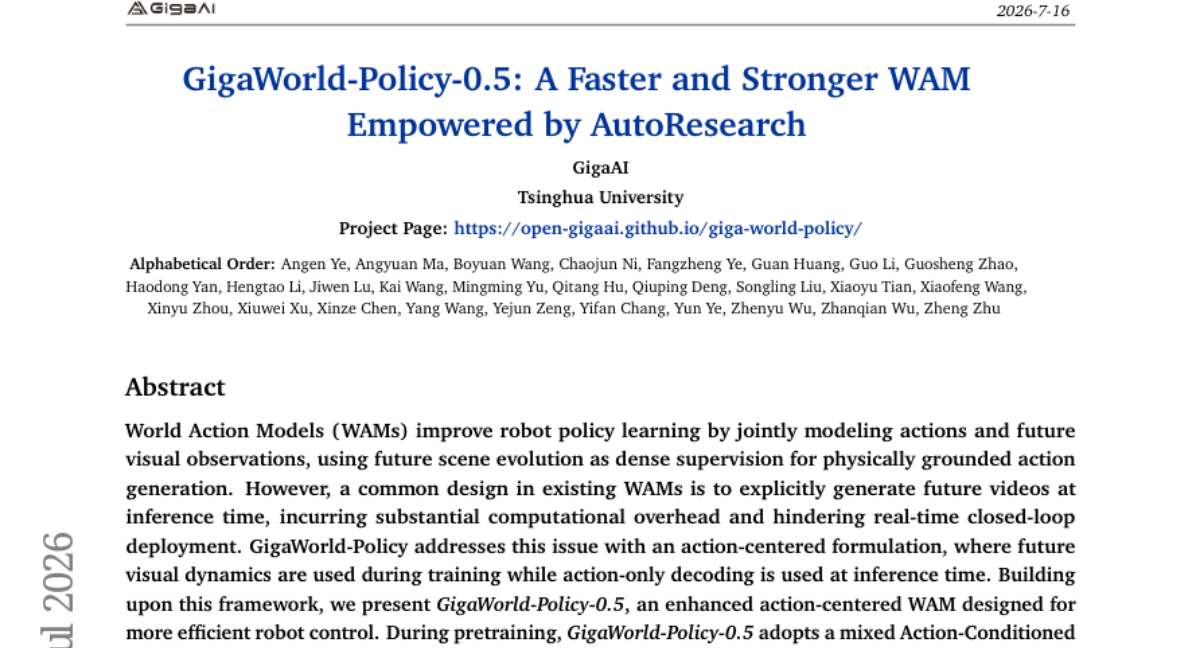 GigaAI 2026-7-16

GigaWorld-Policy-0.5: A Faster and Stronger WAM Empowered by AutoResearch

GigaAI

Tsinghua University

Project Page: https://open-gigaai.github.io/giga-world-policy/

Alphabetical Order: Angen Ye, Angyuan Ma, Boyuan Wang, Chaojun Ni, Fangzheng Ye, Guan Huang, Guo Li, Guosheng Zhao, Haodong Yan, Hengtao Li, Jiwen Lu, Kai Wang, Mingming Yu, Qitang Hu, Qiuping Deng, Songling Liu, Xiaoyu Tian, Xiaofeng Wang, Xinyu Zhou, Xiuwei Xu, Xinze Chen, Yang Wang, Yejun Zeng, Yifan Chang, Yun Ye, Zhenyu Wu, Zhanqian Wu, Zheng Zhu

Abstract

World Action Models (WAMs) improve robot policy learning by jointly modeling actions and future visual observations, using future scene evolution as dense supervision for physically grounded action generation. However, a common design in existing WAMs is to explicitly generate future videos at inference time, incurring substantial computational overhead and hindering real-time closed-loop deployment. GigaWorld-Policy addresses this issue with an action-centered formulation, where future visual dynamics are used during training while action-only decoding is used at inference time. Building upon this framework, we present GigaWorld-Policy-0.5, an enhanced action-centered WAM designed for more efficient robot control. During pretraining, GigaWorld-Policy-0.5 adopts a mixed Action-Conditioned

ul 2026